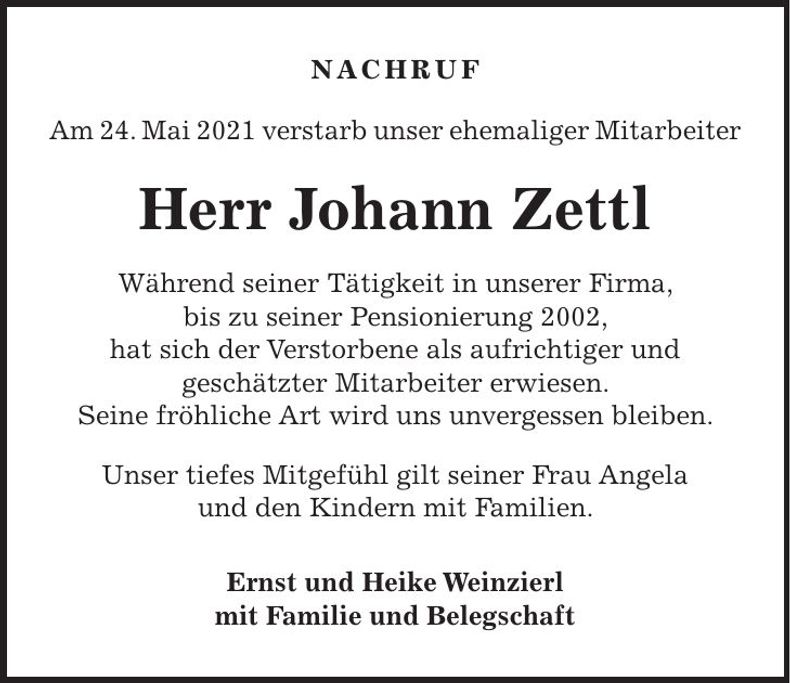 NACHRUF

Am 24. Mai 2021 verstarb unser ehemaliger Mitarbeiter

Herr Johann Zettl

Während seiner Tätigkeit in unserer Firma, bis zu seiner Pensionierung 2002, hat sich der Verstorbene als aufrichtiger und geschätzter Mitarbeiter erwiesen. Seine fröhliche Art wird uns unvergessen bleiben.

Unser tiefes Mitgefühl gilt seiner Frau Angela und den Kindern mit Familien.

Ernst und Heike Weinzierl
mit Familie und Belegschaft